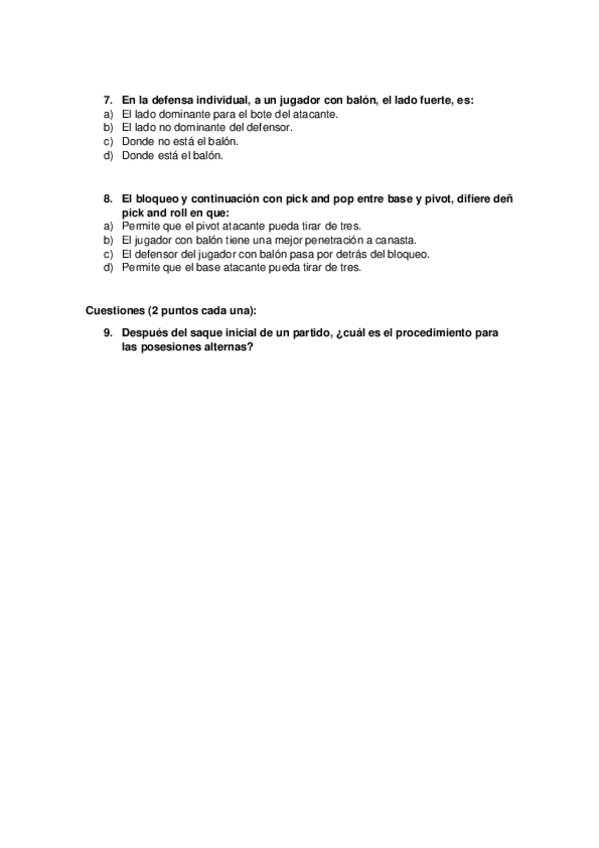 7. En la defensa individual, a un jugador con balón, el lado fuerte, es:
a) El lado dominante para el bote del atacante.
b) El lado no dominante del defensor.
c) Donde no está el balón.
d) Donde está el balón.

8. El bloqueo y continuación con pick and pop entre base y pivot, difiere deñ pick and roll en que:
a) Permite que el pivot atacante pueda tirar de tres.
b) El jugador con balón tiene una mejor penetración a canasta.
c) El defensor del jugador con balón pasa por detrás del bloqueo.
d) Permite que el base atacante pueda tirar de tres.

Cuestiones (2 puntos cada una):

9. Después del saque inicial de un partido, ¿cuál es el procedimiento para las posesiones alternas?